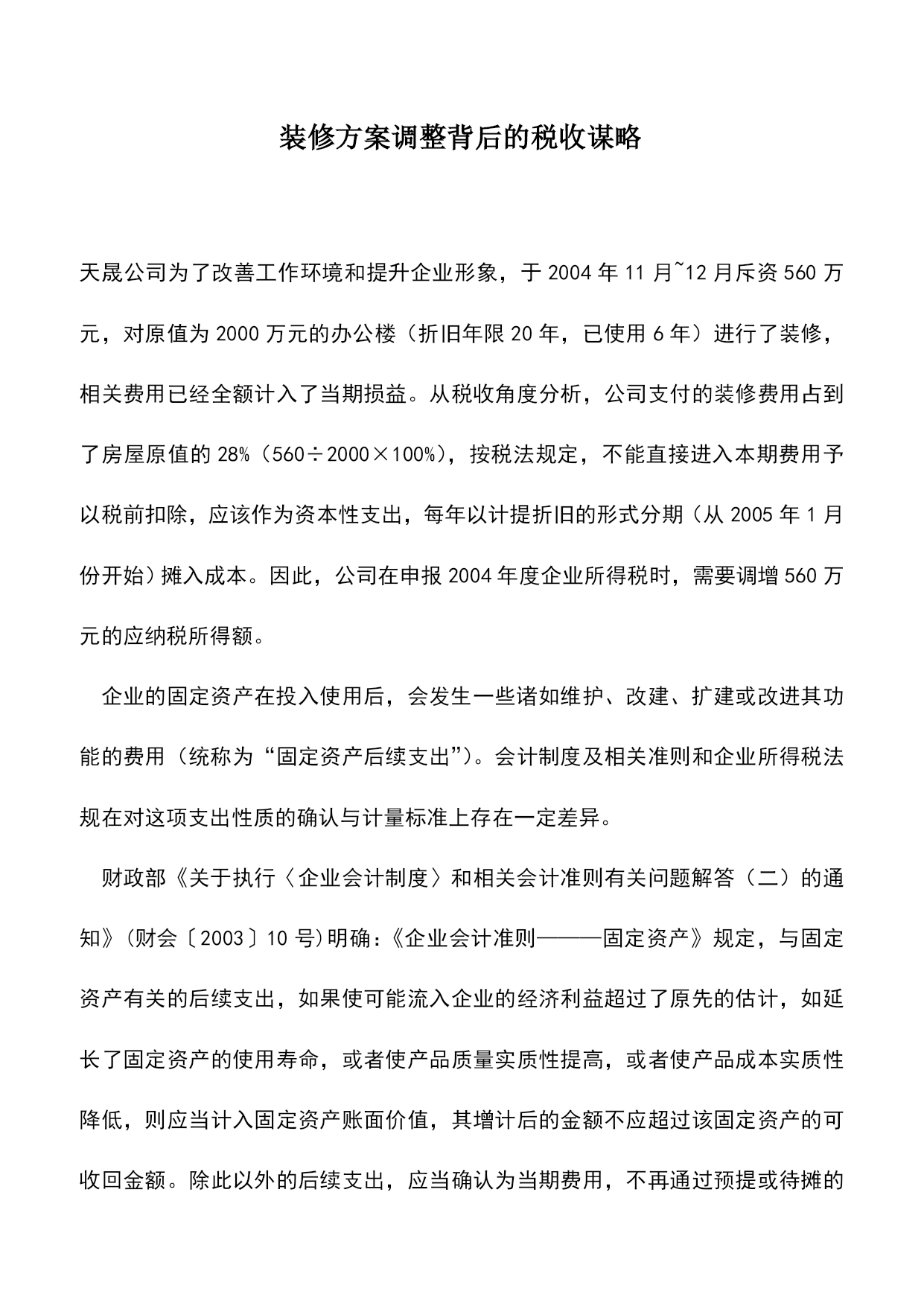 装修方案调整背后的税收谋略

天晟公司为了改善工作环境和提升企业形象，于2004年11月~12月斥资560万元，对原值为2000万元的办公楼（折旧年限20年，已使用6年）进行了装修，相关费用已经全额计入了当期损益。从税收角度分析，公司支付的装修费用占到了房屋原值的28%（560÷2000×100%），按税法规定，不能直接进入本期费用予以税前扣除，应该作为资本性支出，每年以计提折旧的形式分期（从2005年1月份开始）摊入成本。因此，公司在申报2004年度企业所得税时，需要调增560万元的应纳税所得额。

企业的固定资产在投入使用后，会发生一些诸如维护、改建、扩建或改进其功能的费用（统称为“固定资产后续支出”）。会计制度及相关准则和企业所得税法规在对这项支出性质的确认与计量标准上存在一定差异。

财政部《关于执行〈企业会计制度〉和相关会计准则有关问题解答（二）的通知》(财会〔2003〕10号)明确:《企业会计准则———固定资产》规定，与固定资产有关的后续支出，如果使可能流入企业的经济利益超过了原先的估计，如延长了固定资产的使用寿命，或者使产品质量实质性提高，或者使产品成本实质性降低，则应当计入固定资产账面价值，其增计后的金额不应超过该固定资产的可收回金额。除此以外的后续支出，应当确认为当期费用，不再通过预提或待摊的